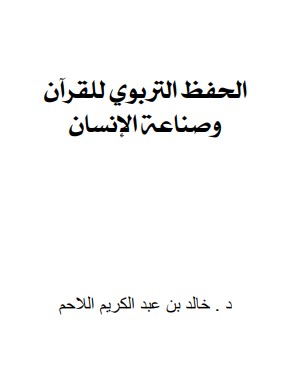 الحفظ التربوي للقرآن
وصناعة الإنسان

د . خالد بن عبد الكريم اللاحم